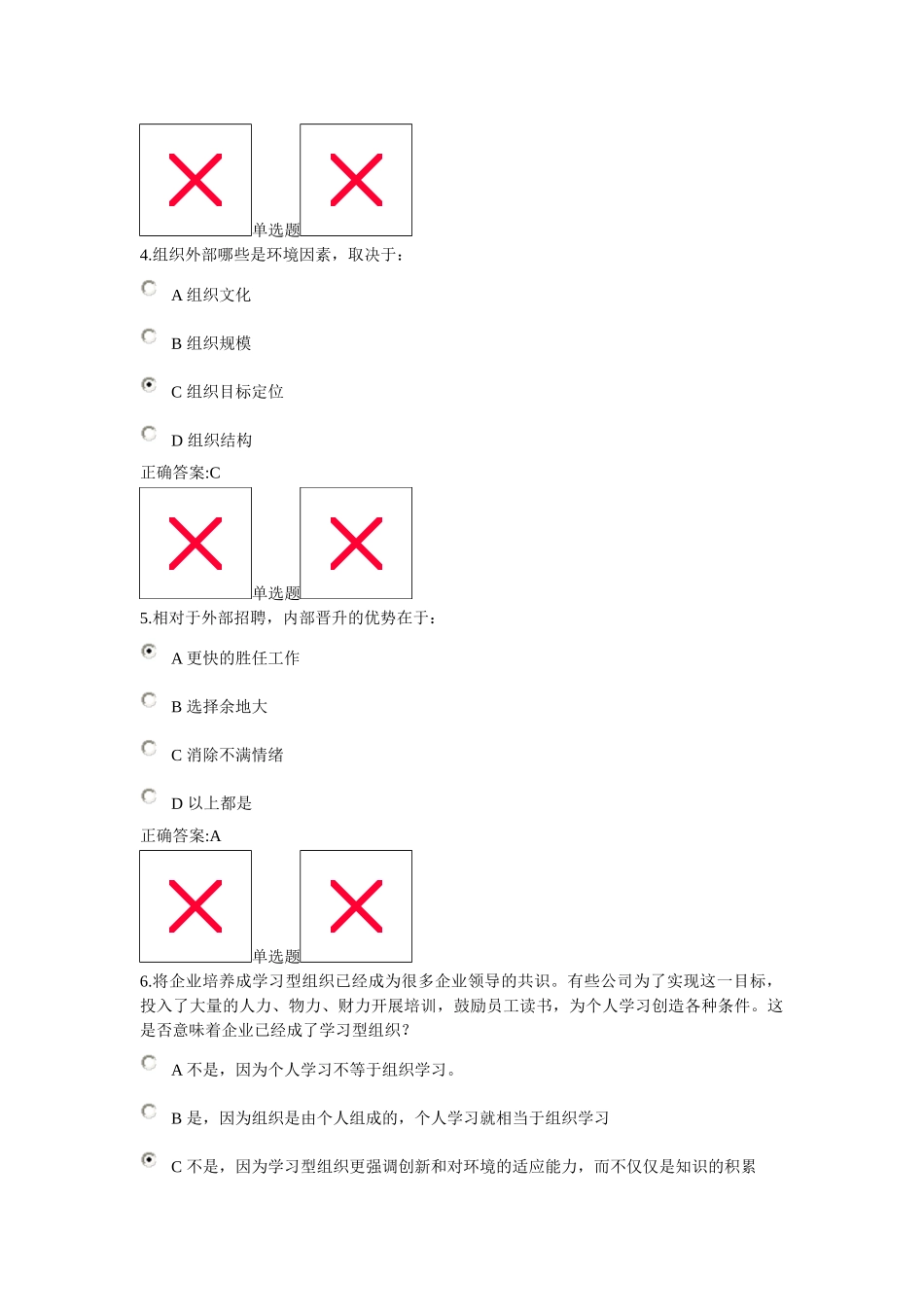 单选题
4.组织外部哪些是环境因素，取决于：

A 组织文化

B 组织规模

C 组织目标定位

D 组织结构

正确答案:C

单选题
5.相对于外部招聘，内部晋升的优势在于：

A 更快的胜任工作

B 选择余地大

C 消除不满情绪

D 以上都是

正确答案:A

单选题
6.将企业培养成学习型组织已经成为很多企业领导的共识。有些公司为了实现这一目标，投入了大量的人力、物力、财力开展培训，鼓励员工读书，为个人学习创造各种条件。这是否意味着企业已经成了学习型组织？

A 不是，因为个人学习不等于组织学习。

B 是，因为组织是由个人组成的，个人学习就相当于组织学习

C 不是，因为学习型组织更强调创新和对环境的适应能力，而不仅仅是知识的积累